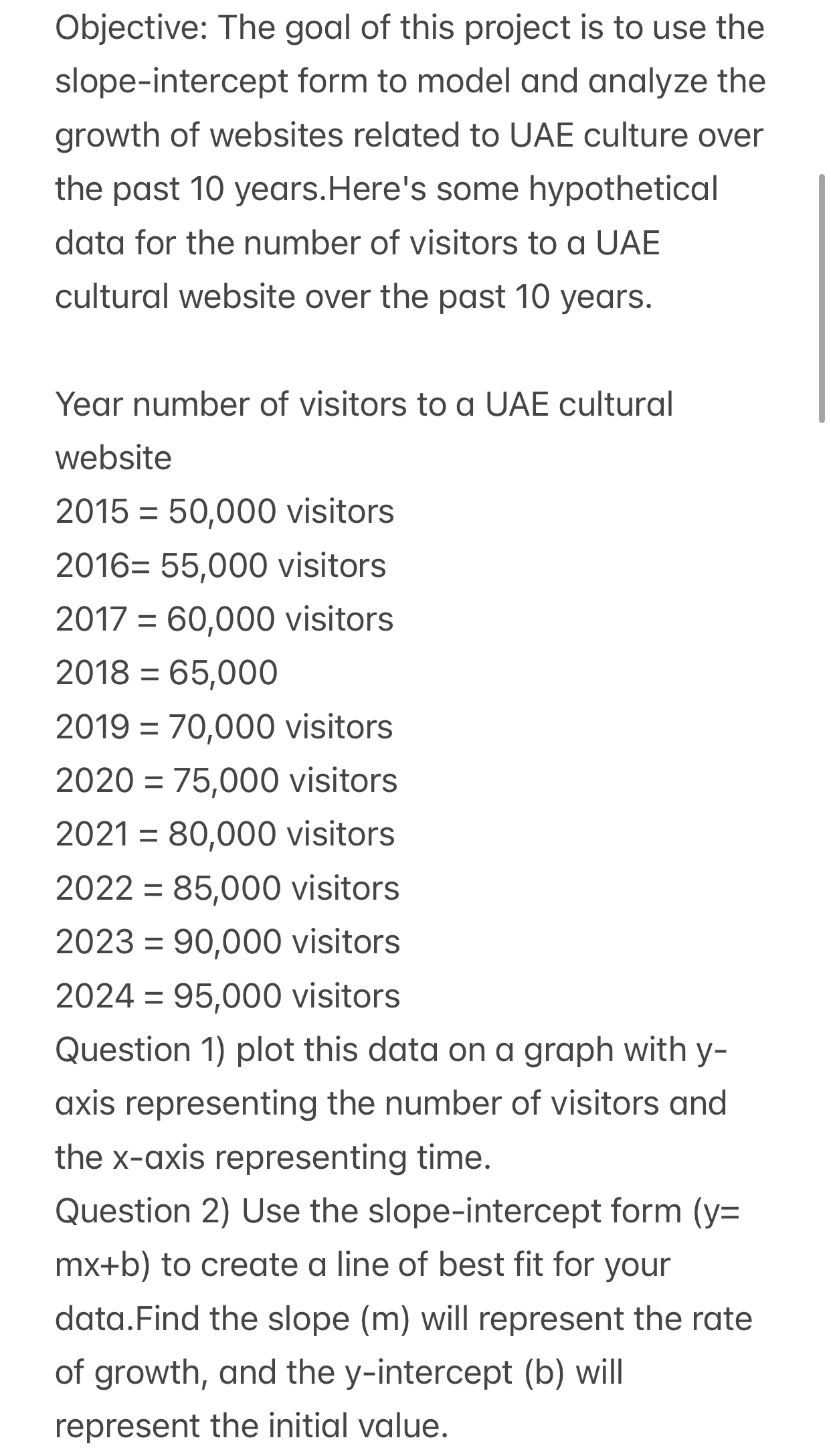 Objective: The goal of this project is to use the slope-intercept form to model and analyze the growth of websites related to UAE culture over the past 10 years.Here's some hypothetical data for the number of visitors to a UAE cultural website over the past 10 years.

Year number of visitors to a UAE cultural website
2015 = 50,000 visitors
2016= 55,000 visitors
2017 = 60,000 visitors
2018 = 65,000
2019 = 70,000 visitors
2020 = 75,000 visitors
2021 = 80,000 visitors
2022 = 85,000 visitors
2023 = 90,000 visitors
2024 = 95,000 visitors
Question 1) plot this data on a graph with y-axis representing the number of visitors and the x-axis representing time.
Question 2) Use the slope-intercept form (y= mx+b) to create a line of best fit for your data.Find the slope (m) will represent the rate of growth, and the y-intercept (b) will represent the initial value.